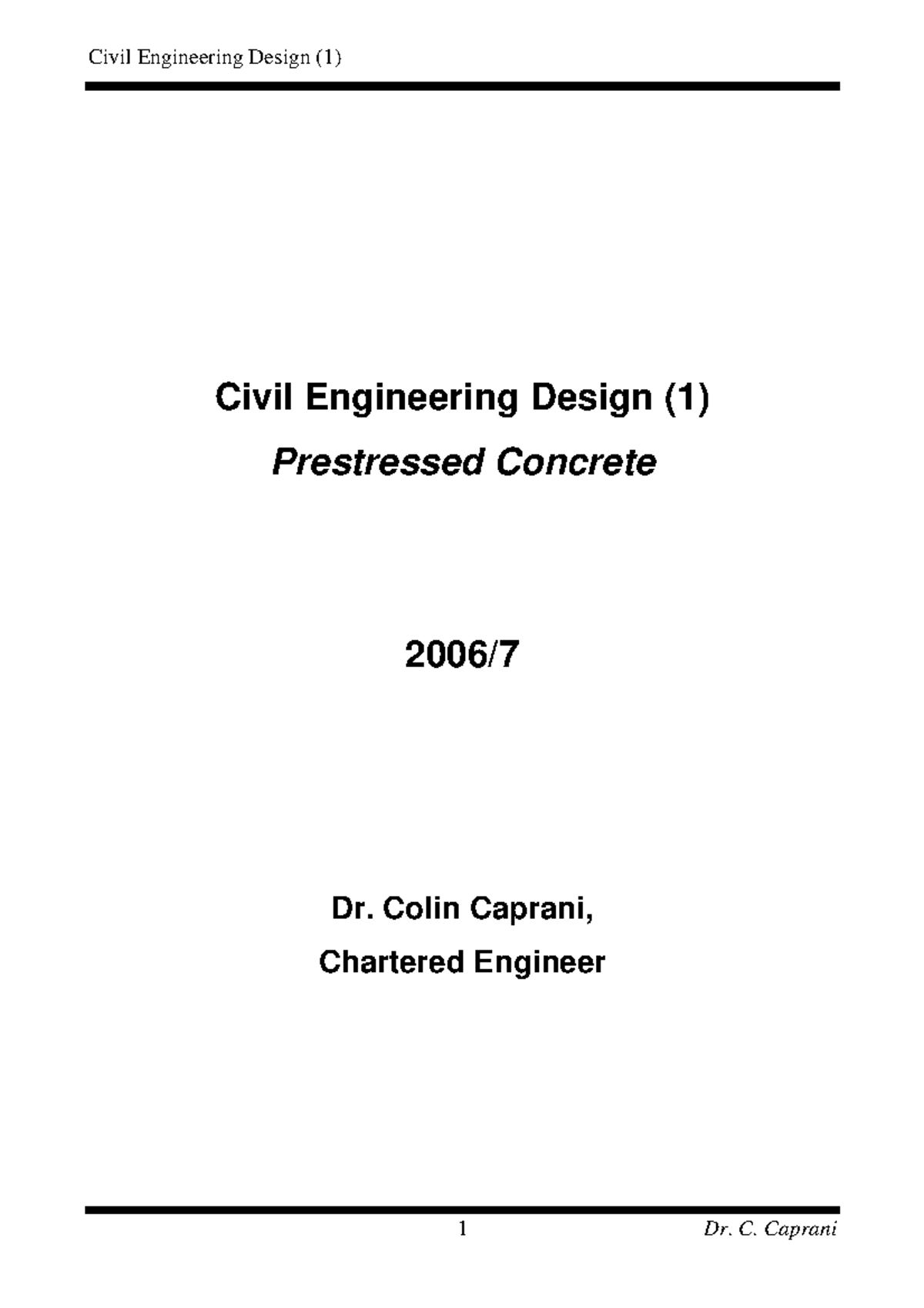 Civil Engineering Design (1)

Civil Engineering Design (1)

Prestressed Concrete

2006/7

Dr. Colin Caprani,

Chartered Engineer

1

Dr. C. Caprani